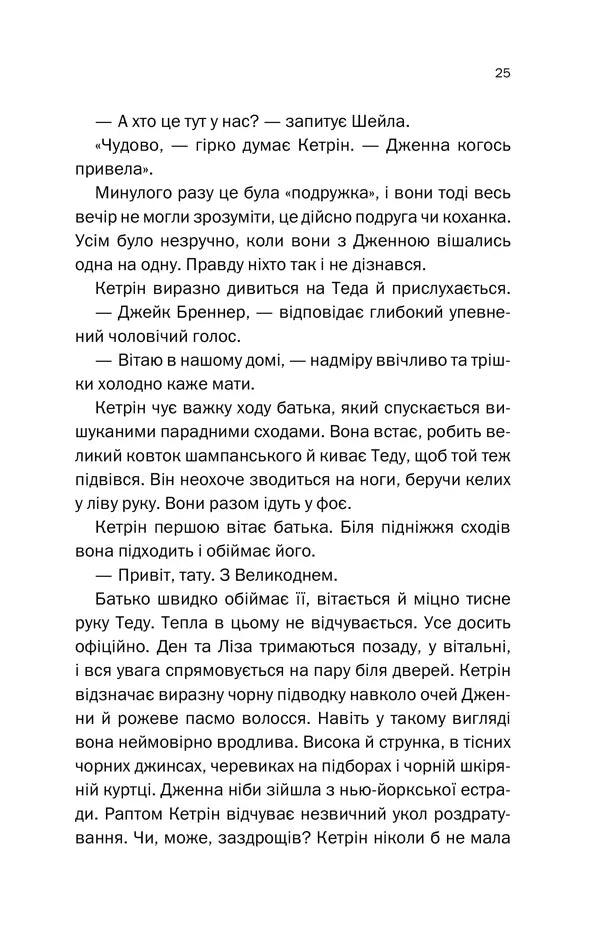 25

— А хто це тут у нас? — запитує Шейла.

«Чудово, — гірко думає Кетрін. — Дженна когось привела».

Минулого разу це була «подружка», і вони тоді весь вечір не могли зрозуміти, це дійсно подруга чи коханка. Усім було незручно, коли вони з Дженною вішались одна на одну. Правду ніхто так і не дізнався.

Кетрін виразно дивиться на Теда й прислухається.

— Джейк Бреннер, — відповідає глибокий упевнений чоловічий голос.

— Вітаю в нашому домі, — надміру ввічливо та трішки холодно каже мати.

Кетрін чує важку ходу батька, який спускається вишуканими парадними сходами. Вона встає, робить великий ковток шампанського й киває Теду, щоб той теж підвівся. Він неохоче зводиться на ноги, беручи келих у ліву руку. Вони разом ідуть у фоє.

Кетрін першою вітає батька. Біля підніжжя сходів вона підходить і обіймає його.

— Привіт, тату. З Великоднем.

Батько швидко обіймає її, вітається й міцно тисне руку Теду. Тепла в цьому не відчувається. Усе досить офіційно. Ден та Ліза тримаються позаду, у вітальні, і вся увага спрямовується на пару біля дверей. Кетрін відзначає виразну чорну підводку навколо очей Дженни й рожеве пасмо волосся. Навіть у такому вигляді вона неймовірно вродлива. Висока й струнка, в тісних чорних джинсах, черевиках на підборах і чорній шкіряній куртці. Дженна ніби зійшла з нью-йоркської естради. Раптом Кетрін відчуває незвичний укол роздратування. Чи, може, заздрощів? Кетрін ніколи б не мала